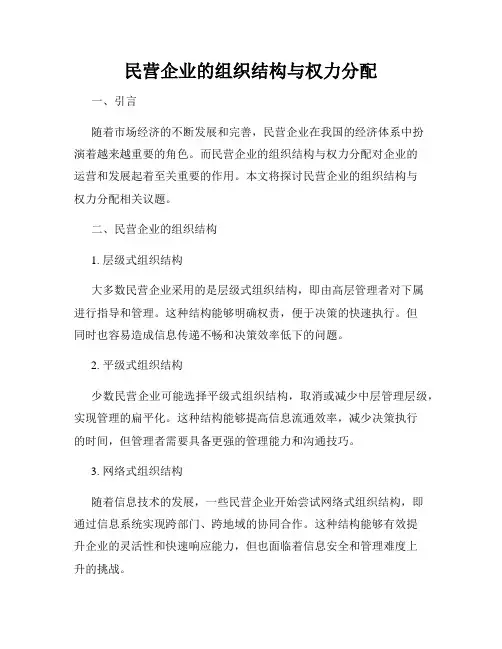 民营企业的组织结构与权力分配

一、引言

随着市场经济的不断发展和完善，民营企业在我国的经济体系中扮演着越来越重要的角色。而民营企业的组织结构与权力分配对企业的运营和发展起着至关重要的作用。本文将探讨民营企业的组织结构与权力分配相关议题。

二、民营企业的组织结构

1. 层级式组织结构

大多数民营企业采用的是层级式组织结构，即由高层管理者对下属进行指导和管理。这种结构能够明确权责，便于决策的快速执行。但同时也容易造成信息传递不畅和决策效率低下的问题。

2. 平级式组织结构

少数民营企业可能选择平级式组织结构，取消或减少中层管理层级，实现管理的扁平化。这种结构能够提高信息流通效率，减少决策执行的时间，但管理者需要具备更强的管理能力和沟通技巧。

3. 网络式组织结构

随着信息技术的发展，一些民营企业开始尝试网络式组织结构，即通过信息系统实现跨部门、跨地域的协同合作。这种结构能够有效提升企业的灵活性和快速响应能力，但也面临着信息安全和管理难度上升的挑战。